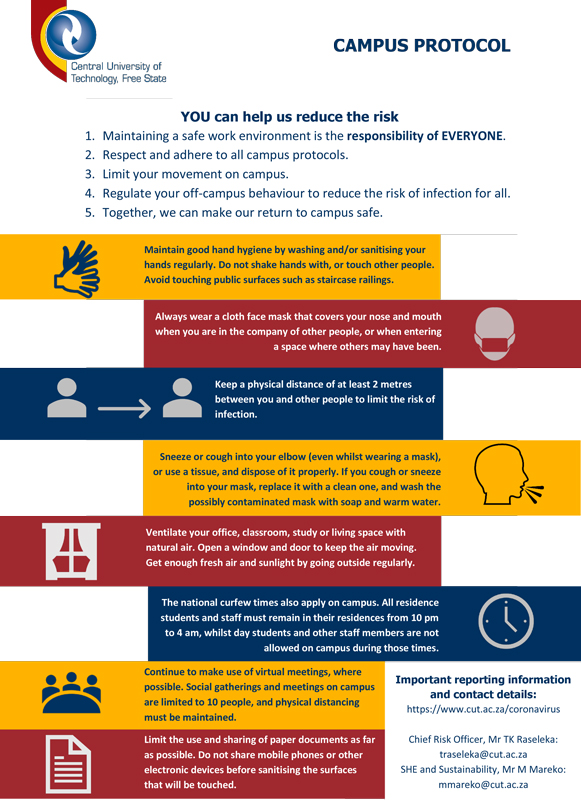 Central University of Technology, Free State

CAMPUS PROTOCOL

YOU can help us reduce the risk

1. Maintaining a safe work environment is the responsibility of EVERYONE.
2. Respect and adhere to all campus protocols.
3. Limit your movement on campus.
4. Regulate your off-campus behaviour to reduce the risk of infection for all.
5. Together, we can make our return to campus safe.

Maintain good hand hygiene by washing and/or sanitising your hands regularly. Do not shake hands with, or touch other people. Avoid touching public surfaces such as staircase railings.

Always wear a cloth face mask that covers your nose and mouth when you are in the company of other people, or when entering a space where others may have been.

Keep a physical distance of at least 2 metres between you and other people to limit the risk of infection.

Sneeze or cough into your elbow (even whilst wearing a mask), or use a tissue, and dispose of it properly. If you cough or sneeze into your mask, replace it with a clean one, and wash the possibly contaminated mask with soap and warm water.

Ventilate your office, classroom, study or living space with natural air. Open a window and door to keep the air moving. Get enough fresh air and sunlight by going outside regularly.

The national curfew times also apply on campus. All residence students and staff must remain in their residences from 10 pm to 4 am, whilst day students and other staff members are not allowed on campus during those times.

Continue to make use of virtual meetings, where possible. Social gatherings and meetings on campus are limited to 10 people, and physical distancing must be maintained.

Limit the use and sharing of paper documents as far as possible. Do not share mobile phones or other electronic devices before sanitising the surfaces that will be touched.

Important reporting information and contact details:
https://www.cut.ac.za/coronavirus

Chief Risk Officer, Mr TK Raseleka: traseleka@cut.ac.za
SHE and Sustainability, Mr M Mareko: mmareko@cut.ac.za